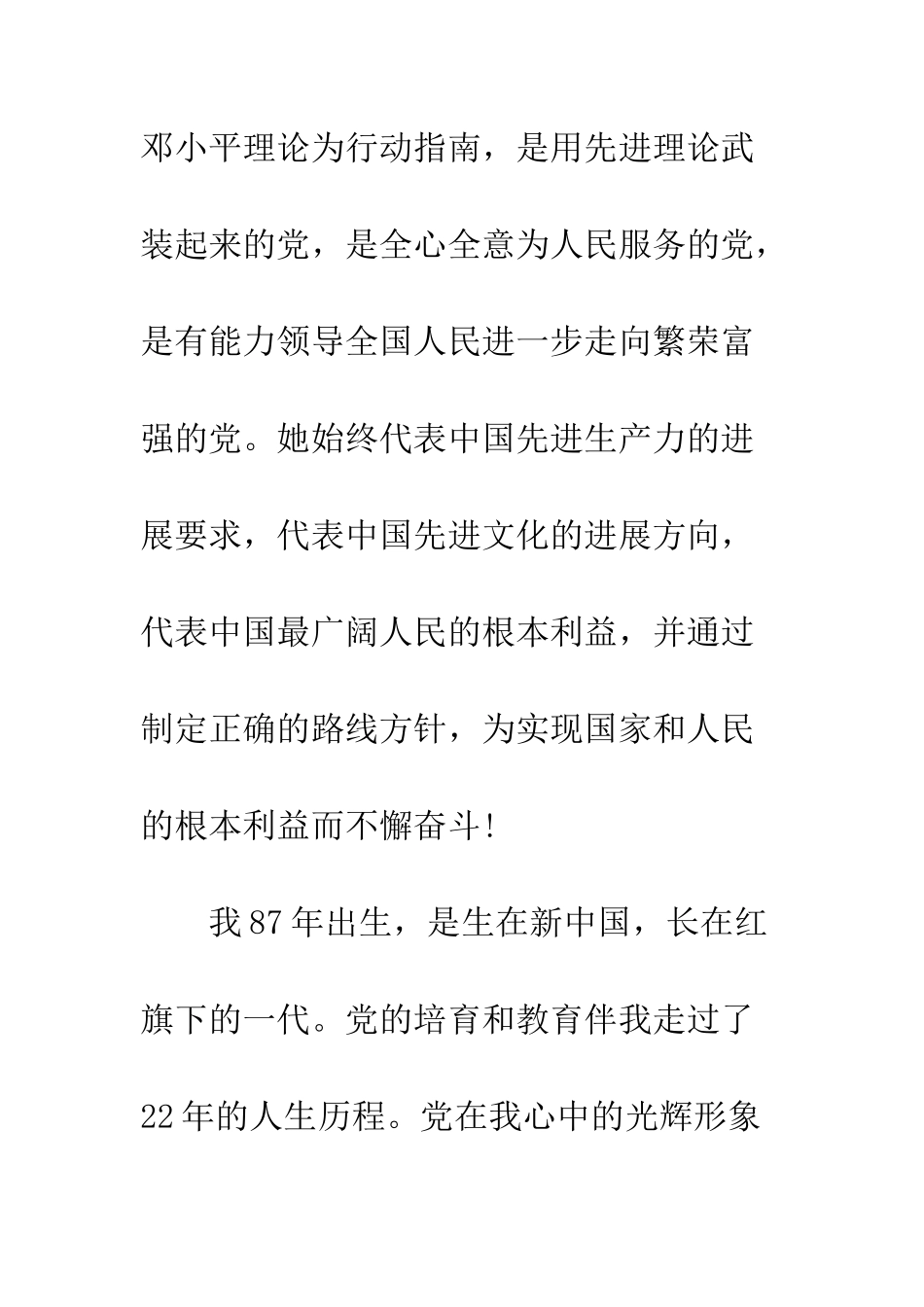 邓小平理论为行动指南，是用先进理论武装起来的党，是全心全意为人民服务的党，是有能力领导全国人民进一步走向繁荣富强的党。她始终代表中国先进生产力的进展要求，代表中国先进文化的进展方向，代表中国最广阔人民的根本利益，并通过制定正确的路线方针，为实现国家和人民的根本利益而不懈奋斗！

我87年出生，是生在新中国，长在红旗下的一代。党的培育和教育伴我走过了22年的人生历程。党在我心中的光辉形象